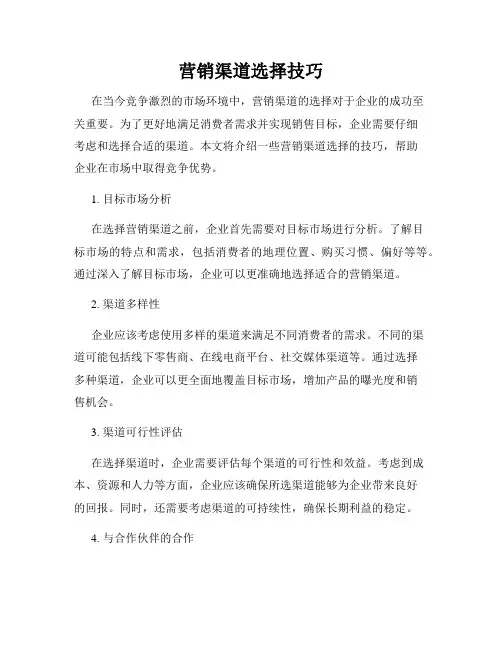 营销渠道选择技巧

在当今竞争激烈的市场环境中，营销渠道的选择对于企业的成功至关重要。为了更好地满足消费者需求并实现销售目标，企业需要仔细考虑和选择合适的渠道。本文将介绍一些营销渠道选择的技巧，帮助企业在市场中取得竞争优势。

1. 目标市场分析

在选择营销渠道之前，企业首先需要对目标市场进行分析。了解目标市场的特点和需求，包括消费者的地理位置、购买习惯、偏好等等。通过深入了解目标市场，企业可以更准确地选择适合的营销渠道。

2. 渠道多样性

企业应该考虑使用多样的渠道来满足不同消费者的需求。不同的渠道可能包括线下零售商、在线电商平台、社交媒体渠道等。通过选择多种渠道，企业可以更全面地覆盖目标市场，增加产品的曝光度和销售机会。

3. 渠道可行性评估

在选择渠道时，企业需要评估每个渠道的可行性和效益。考虑到成本、资源和人力等方面，企业应该确保所选渠道能够为企业带来良好的回报。同时，还需要考虑渠道的可持续性，确保长期利益的稳定。

4. 与合作伙伴的合作